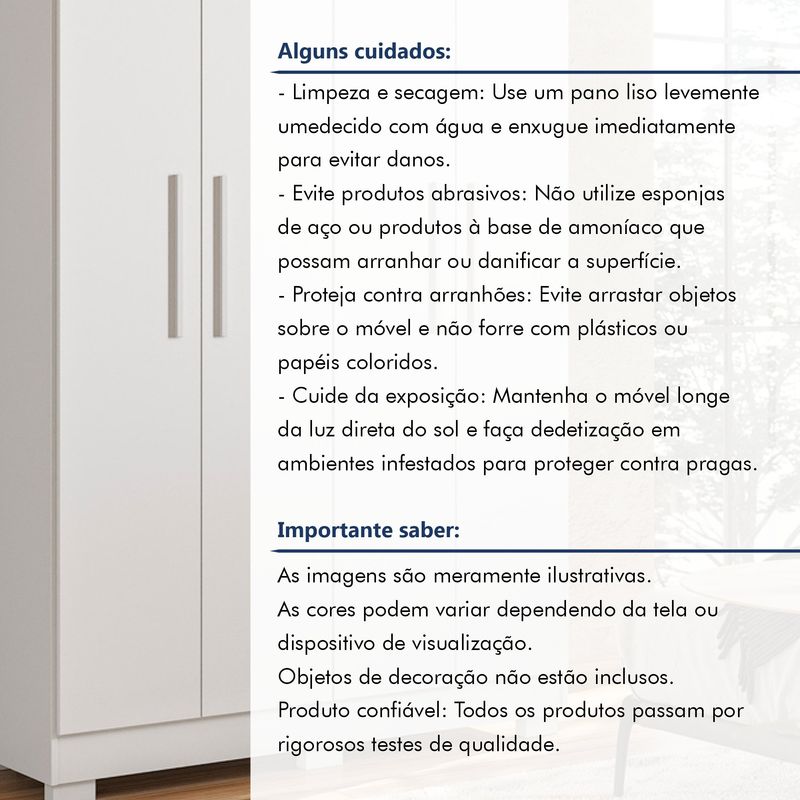 Alguns cuidados:

- Limpeza e secagem: Use um pano liso levemente umedecido com água e enxugue imediatamente para evitar danos.
- Evite produtos abrasivos: Não utilize esponjas de aço ou produtos à base de amoníaco que possam arranhar ou danificar a superfície.
- Proteja contra arranhões: Evite arrastar objetos sobre o móvel e não forre com plásticos ou papéis coloridos.
- Cuide da exposição: Mantenha o móvel longe da luz direta do sol e faça dedetização em ambientes infestados para proteger contra pragas.

Importante saber:

As imagens são meramente ilustrativas.
As cores podem variar dependendo da tela ou dispositivo de visualização.
Objetos de decoração não estão inclusos.
Produto confiável: Todos os produtos passam por rigorosos testes de qualidade.